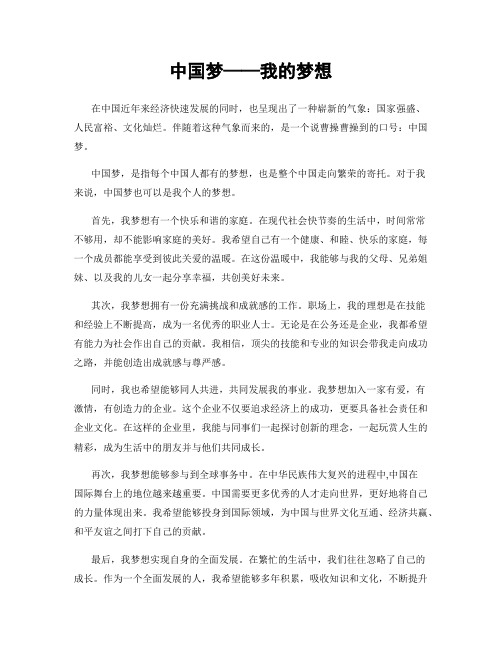 中国梦——我的梦想

在中国近年来经济快速发展的同时，也呈现出了一种崭新的气象：国家强盛、人民富裕、文化灿烂。伴随着这种气象而来的，是一个说曹操曹操到的口号：中国梦。

中国梦，是指每个中国人都有的梦想，也是整个中国走向繁荣的寄托。对于我来说，中国梦也可以是我个人的梦想。

首先，我梦想有一个快乐和谐的家庭。在现代社会快节奏的生活中，时间常常不够用，却不能影响家庭的美好。我希望自己有一个健康、和睦、快乐的家庭，每一个成员都能享受到彼此关爱的温暖。在这份温暖中，我能够与我的父母、兄弟姐妹、以及我的儿女一起分享幸福，共创美好未来。

其次，我梦想拥有一份充满挑战和成就感的工作。职场上，我的理想是在技能和经验上不断提高，成为一名优秀的职业人士。无论是在公务还是企业，我都希望有能力为社会作出自己的贡献。我相信，顶尖的技能和专业的知识会带我走向成功之路，并能创造出成就感与尊严感。

同时，我也希望能够同人共进，共同发展我的事业。我梦想加入一家有爱，有激情，有创造力的企业。这个企业不仅要追求经济上的成功，更要具备社会责任和企业文化。在这样的企业里，我能与同事们一起探讨创新的理念，一起玩赏人生的精彩，成为生活中的朋友并与他们共同成长。

再次，我梦想能够参与到全球事务中。在中华民族伟大复兴的进程中,中国在国际舞台上的地位越来越重要。中国需要更多优秀的人才走向世界，更好地将自己的力量体现出来。我希望能够投身到国际领域，为中国与世界文化互通、经济共赢、和平友谊之间打下自己的贡献。

最后，我梦想实现自身的全面发展。在繁忙的生活中，我们往往忽略了自己的成长。作为一个全面发展的人，我希望能够多年积累，吸收知识和文化，不断提升